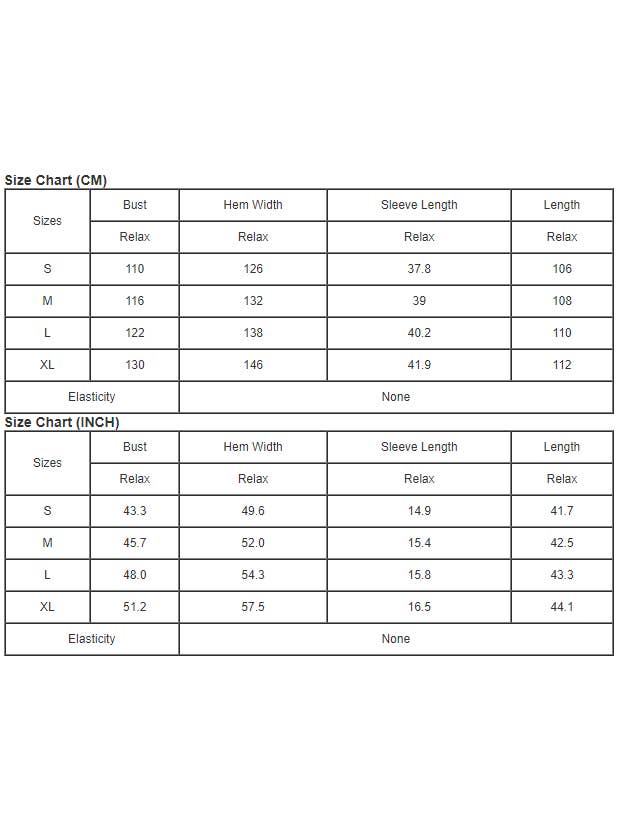 Size Chart (CM)

| Sizes | Bust | Hem Width | Sleeve Length | Length |
|---|---|---|---|---|
| | Relax | Relax | Relax | Relax |
| S | 110 | 126 | 37.8 | 106 |
| M | 116 | 132 | 39 | 108 |
| L | 122 | 138 | 40.2 | 110 |
| XL | 130 | 146 | 41.9 | 112 |
| Elasticity | None | | | |

Size Chart (INCH)

| Sizes | Bust | Hem Width | Sleeve Length | Length |
|---|---|---|---|---|
| | Relax | Relax | Relax | Relax |
| S | 43.3 | 49.6 | 14.9 | 41.7 |
| M | 45.7 | 52.0 | 15.4 | 42.5 |
| L | 48.0 | 54.3 | 15.8 | 43.3 |
| XL | 51.2 | 57.5 | 16.5 | 44.1 |
| Elasticity | None | | | |